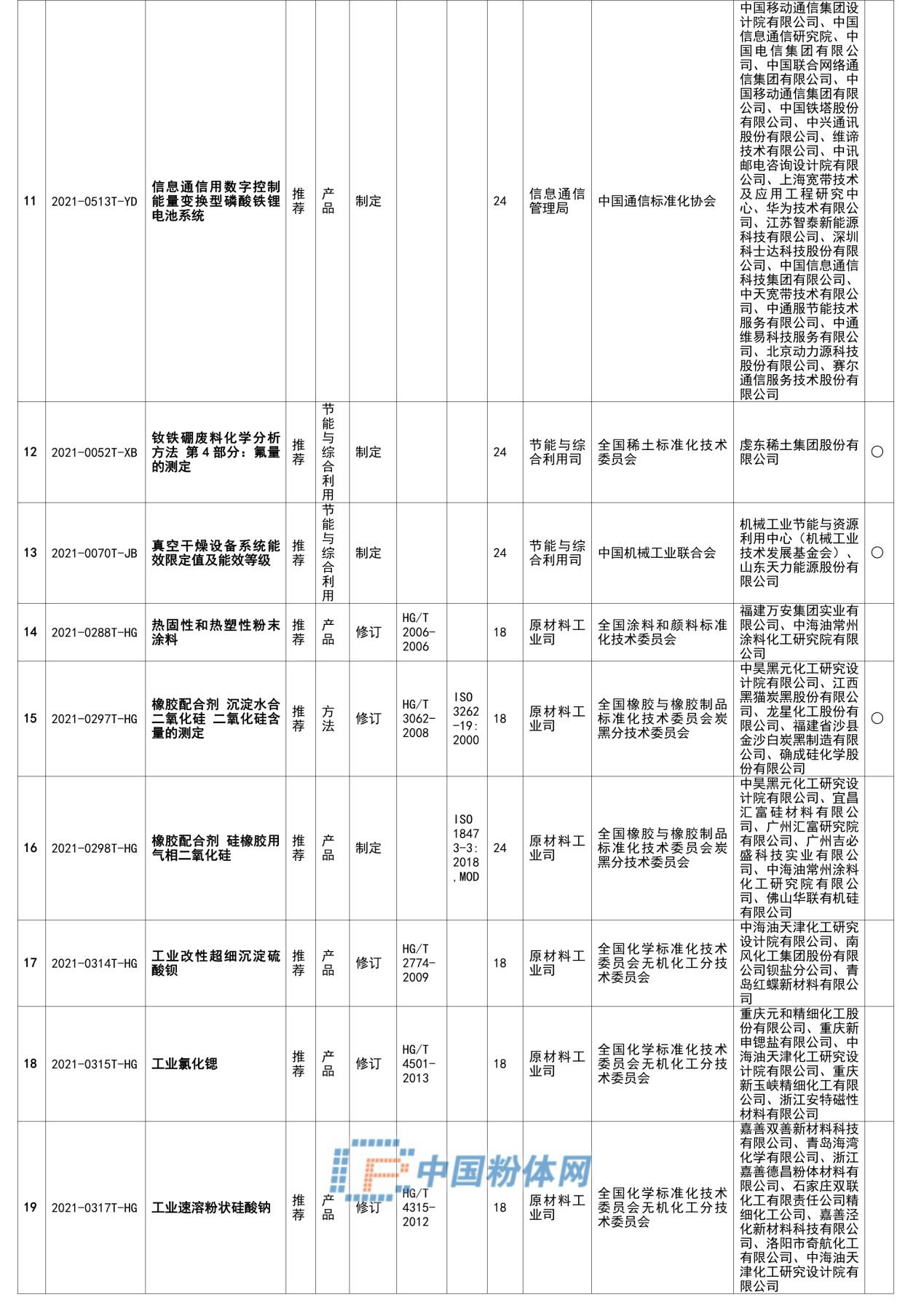 | 11 | 2021-0513T-YD | 信息通信用数字控制能量变换型磷酸铁锂电池系统 | 推荐 | 产品 | 制定 | | | 24 | 信息通信管理局 | 中国通信标准化协会 | 中国移动通信集团设计院有限公司、中国信息通信研究院、中国电信集团有限公司、中国联合网络通信集团有限公司、中国移动通信集团有限公司、中国铁塔股份有限公司、中兴通讯股份有限公司、维谛技术有限公司、中讯邮电咨询设计院有限公司、上海宽带技术及应用工程研究中心、华为技术有限公司、江苏智泰新能源科技有限公司、深圳科士达科技股份有限公司、中国信息通信科技集团有限公司、中天宽带技术有限公司、中通服节能技术服务有限公司、中通维易科技服务有限公司、北京动力源科技股份有限公司、赛尔通信服务技术股份有限公司 | |
|---|---|---|---|---|---|---|---|---|---|---|---|---|
| 12 | 2021-0052T-XB | 钕铁硼废料化学分析方法 第4部分：氟量的测定 | 推荐 | 节能与综合利用 | 制定 | | | 24 | 节能与综合利用司 | 全国稀土标准化技术委员会 | 虔东稀土集团股份有限公司 | ○ |
| 13 | 2021-0070T-JB | 真空干燥设备系统能效限定值及能效等级 | 推荐 | 节能与综合利用 | 制定 | | | 24 | 节能与综合利用司 | 中国机械工业联合会 | 机械工业节能与资源利用中心（机械工业技术发展基金会）、山东天力能源股份有限公司 | ○ |
| 14 | 2021-0288T-HG | 热固性和热塑性粉末涂料 | 推荐 | 产品 | 修订 | HG/T 2006-2006 | | 18 | 原材料工业司 | 全国涂料和颜料标准化技术委员会 | 福建万安集团实业有限公司、中海油常州涂料化工研究院有限公司 | |
| 15 | 2021-0297T-HG | 橡胶配合剂 沉淀水合二氧化硅 二氧化硅含量的测定 | 推荐 | 方法 | 修订 | HG/T 3062-2008 | ISO 3262-19:2000 | 18 | 原材料工业司 | 全国橡胶与橡胶制品标准化技术委员会炭黑分技术委员会 | 中昊黑元化工研究设计院有限公司、江西黑猫炭黑股份有限公司、龙星化工股份有限公司、福建省沙县金沙白炭黑制造有限公司、确成硅化学股份有限公司 | ○ |
| 16 | 2021-0298T-HG | 橡胶配合剂 硅橡胶用气相二氧化硅 | 推荐 | 产品 | 制定 | | ISO 18473-3:2018,MOD | 24 | 原材料工业司 | 全国橡胶与橡胶制品标准化技术委员会炭黑分技术委员会 | 中昊黑元化工研究设计院有限公司、宜昌汇富硅材料有限公司、广州汇富研究院有限公司、广州吉必盛科技实业有限公司、中海油常州涂料化工研究院有限公司、佛山华联有机硅有限公司 | |
| 17 | 2021-0314T-HG | 工业改性超细沉淀硫酸钡 | 推荐 | 产品 | 修订 | HG/T 2774-2009 | | 18 | 原材料工业司 | 全国化学标准化技术委员会无机化工分技术委员会 | 中海油天津化工研究设计院有限公司、南风化工集团股份有限公司钡盐分公司、青岛红蝶新材料有限公司 | |
| 18 | 2021-0315T-HG | 工业氯化锶 | 推荐 | 产品 | 修订 | HG/T 4501-2013 | | 18 | 原材料工业司 | 全国化学标准化技术委员会无机化工分技术委员会 | 重庆元和精细化工股份有限公司、重庆新申锶盐有限公司、中海油天津化工研究设计院有限公司、重庆新玉峡精细化工有限公司、浙江安特磁性材料有限公司 | |
| 19 | 2021-0317T-HG | 工业速溶粉状硅酸钠 | 推荐 | 产品 | 修订 | HG/T 4315-2012 | | 18 | 原材料工业司 | 全国化学标准化技术委员会无机化工分技术委员会 | 嘉善双善新材料科技有限公司、青岛海湾化学有限公司、浙江嘉善德昌粉体材料有限公司、石家庄双联化工有限责任公司精细化工公司、嘉善泾化新材料科技有限公司、洛阳市奇航化工有限公司、中海油天津化工研究设计院有限公司 | |

中国粉体网